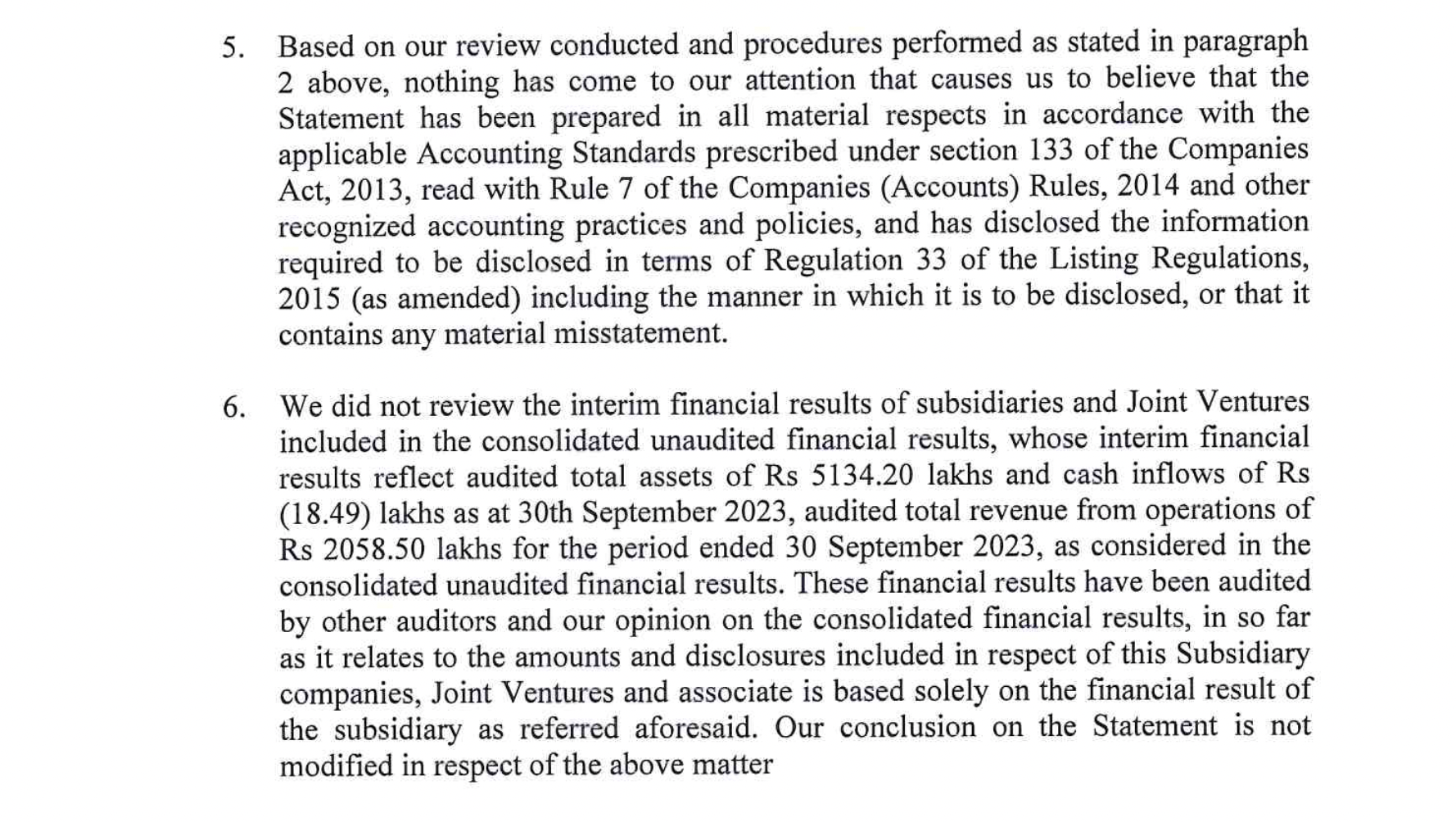 5. Based on our review conducted and procedures performed as stated in paragraph 2 above, nothing has come to our attention that causes us to believe that the Statement has been prepared in all material respects in accordance with the applicable Accounting Standards prescribed under section 133 of the Companies Act, 2013, read with Rule 7 of the Companies (Accounts) Rules, 2014 and other recognized accounting practices and policies, and has disclosed the information required to be disclosed in terms of Regulation 33 of the Listing Regulations, 2015 (as amended) including the manner in which it is to be disclosed, or that it contains any material misstatement.

6. We did not review the interim financial results of subsidiaries and Joint Ventures included in the consolidated unaudited financial results, whose interim financial results reflect audited total assets of Rs 5134.20 lakhs and cash inflows of Rs (18.49) lakhs as at 30th September 2023, audited total revenue from operations of Rs 2058.50 lakhs for the period ended 30 September 2023, as considered in the consolidated unaudited financial results. These financial results have been audited by other auditors and our opinion on the consolidated financial results, in so far as it relates to the amounts and disclosures included in respect of this Subsidiary companies, Joint Ventures and associate is based solely on the financial result of the subsidiary as referred aforesaid. Our conclusion on the Statement is not modified in respect of the above matter